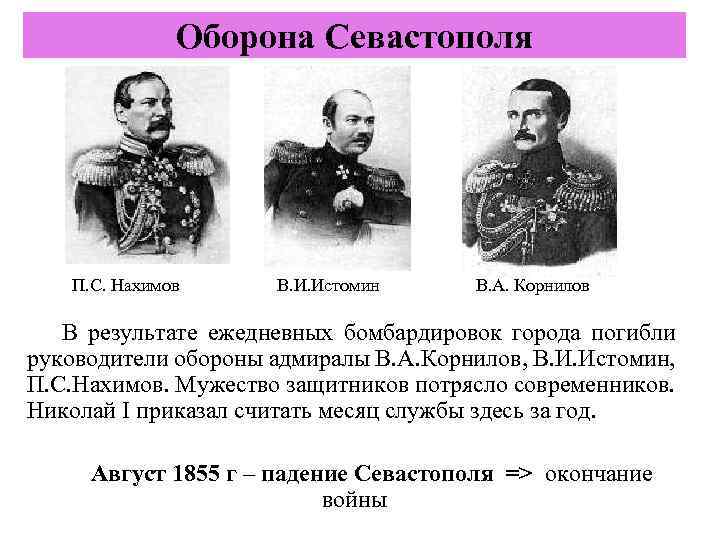 Оборона Севастополя

П.С. Нахимов

В.И.Истомин

В.А. Корнилов

В результате ежедневных бомбардировок города погибли руководители обороны адмиралы В.А.Корнилов, В.И.Истомин, П.С.Нахимов. Мужество защитников потрясло современников. Николай I приказал считать месяц службы здесь за год.

Август 1855 г – падение Севастополя => окончание войны